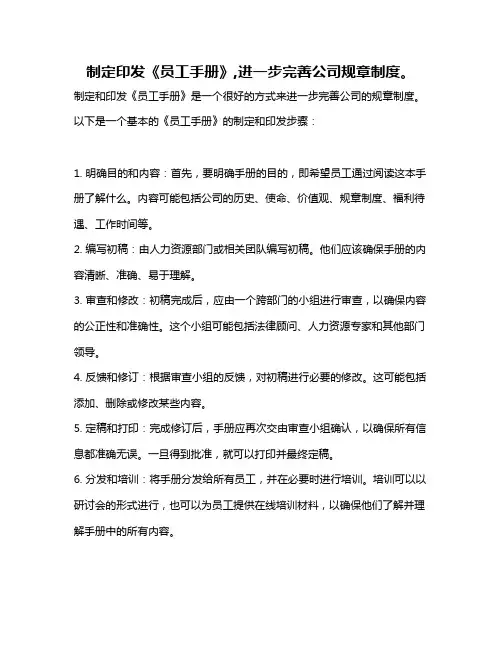 制定印发《员工手册》,进一步完善公司规章制度。

制定和印发《员工手册》是一个很好的方式来进一步完善公司的规章制度。以下是一个基本的《员工手册》的制定和印发步骤：

1. 明确目的和内容：首先，要明确手册的目的，即希望员工通过阅读这本手册了解什么。内容可能包括公司的历史、使命、价值观、规章制度、福利待遇、工作时间等。

2. 编写初稿：由人力资源部门或相关团队编写初稿。他们应该确保手册的内容清晰、准确、易于理解。

3. 审查和修改：初稿完成后，应由一个跨部门的小组进行审查，以确保内容的公正性和准确性。这个小组可能包括法律顾问、人力资源专家和其他部门领导。

4. 反馈和修订：根据审查小组的反馈，对初稿进行必要的修改。这可能包括添加、删除或修改某些内容。

5. 定稿和打印：完成修订后，手册应再次交由审查小组确认，以确保所有信息都准确无误。一旦得到批准，就可以打印并最终定稿。

6. 分发和培训：将手册分发给所有员工，并在必要时进行培训。培训可以以研讨会的形式进行，也可以为员工提供在线培训材料，以确保他们了解并理解手册中的所有内容。